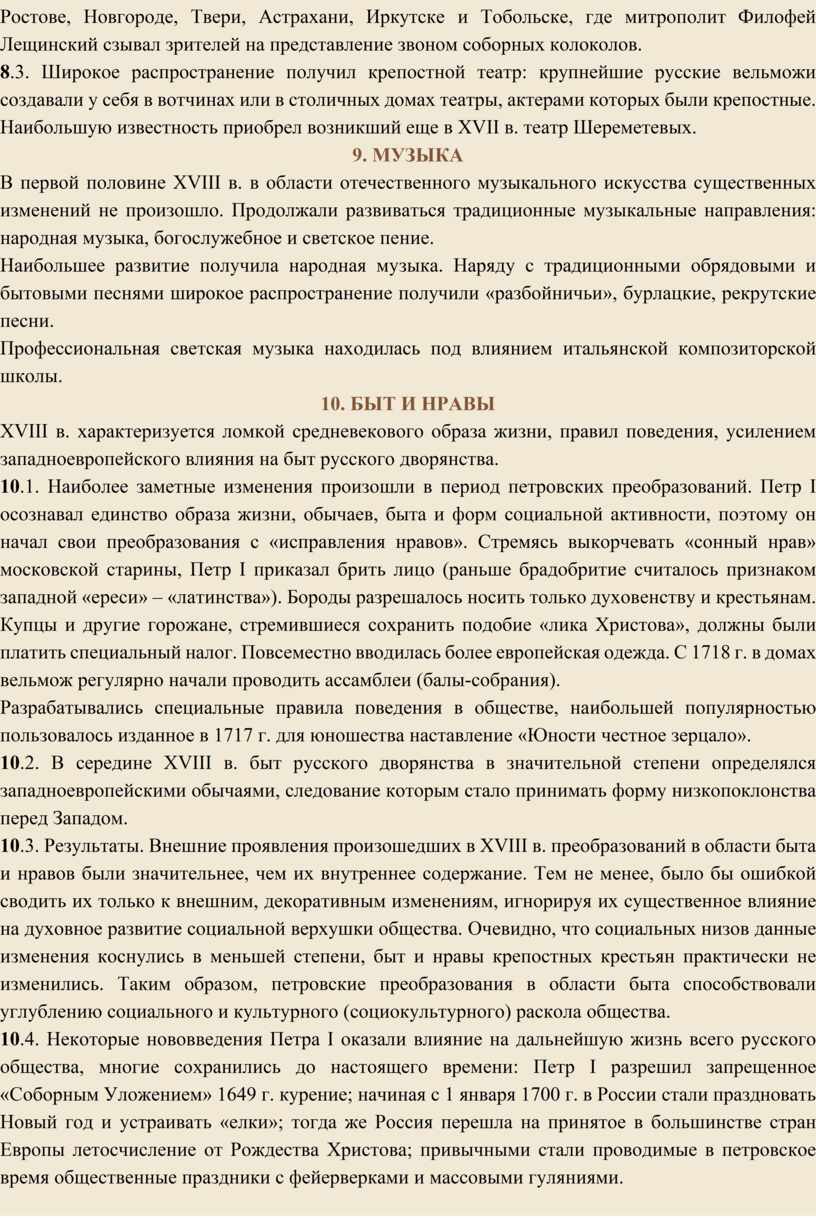 Ростове, Новгороде, Твери, Астрахани, Иркутске и Тобольске, где митрополит Филофей Лещинский сзывал зрителей на представление звоном соборных колоколов.
8.3. Широкое распространение получил крепостной театр: крупнейшие русские вельможи создавали у себя в вотчинах или в столичных домах театры, актерами которых были крепостные. Наибольшую известность приобрел возникший еще в XVII в. театр Шереметевых.

9. МУЗЫКА

В первой половине XVIII в. в области отечественного музыкального искусства существенных изменений не произошло. Продолжали развиваться традиционные музыкальные направления: народная музыка, богослужебное и светское пение.
Наибольшее развитие получила народная музыка. Наряду с традиционными обрядовыми и бытовыми песнями широкое распространение получили «разбойничьи», бурлацкие, рекрутские песни.
Профессиональная светская музыка находилась под влиянием итальянской композиторской школы.

10. БЫТ И НРАВЫ

XVIII в. характеризуется ломкой средневекового образа жизни, правил поведения, усилением западноевропейского влияния на быт русского дворянства.
10.1. Наиболее заметные изменения произошли в период петровских преобразований. Петр I осознавал единство образа жизни, обычаев, быта и форм социальной активности, поэтому он начал свои преобразования с «исправления нравов». Стремясь выкорчевать «сонный нрав» московской старины, Петр I приказал брить лицо (раньше брадобритие считалось признаком западной «ереси» – «латинства»). Бороды разрешалось носить только духовенству и крестьянам. Купцы и другие горожане, стремившиеся сохранить подобие «лика Христова», должны были платить специальный налог. Повсеместно вводилась более европейская одежда. С 1718 г. в домах вельмож регулярно начали проводить ассамблеи (балы-собрания).
Разрабатывались специальные правила поведения в обществе, наибольшей популярностью пользовалось изданное в 1717 г. для юношества наставление «Юности честное зерцало».
10.2. В середине XVIII в. быт русского дворянства в значительной степени определялся западноевропейскими обычаями, следование которым стало принимать форму низкопоклонства перед Западом.
10.3. Результаты. Внешние проявления произошедших в XVIII в. преобразований в области быта и нравов были значительнее, чем их внутреннее содержание. Тем не менее, было бы ошибкой сводить их только к внешним, декоративным изменениям, игнорируя их существенное влияние на духовное развитие социальной верхушки общества. Очевидно, что социальных низов данные изменения коснулись в меньшей степени, быт и нравы крепостных крестьян практически не изменились. Таким образом, петровские преобразования в области быта способствовали углублению социального и культурного (социокультурного) раскола общества.
10.4. Некоторые нововведения Петра I оказали влияние на дальнейшую жизнь всего русского общества, многие сохранились до настоящего времени: Петр I разрешил запрещенное «Соборным Уложением» 1649 г. курение; начиная с 1 января 1700 г. в России стали праздновать Новый год и устраивать «елки»; тогда же Россия перешла на принятое в большинстве стран Европы летосчисление от Рождества Христова; привычными стали проводимые в петровское время общественные праздники с фейерверками и массовыми гуляниями.